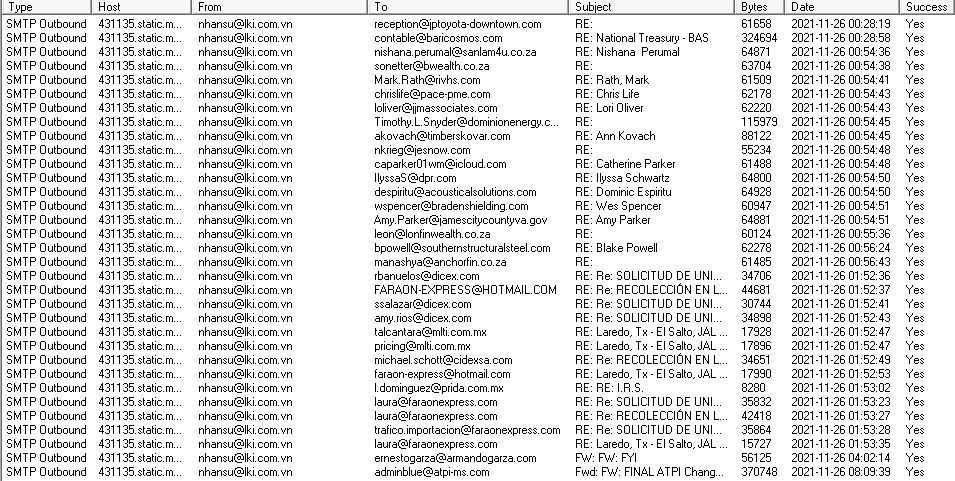 | Type | Host | From | To | Subject | Bytes | Date | Success |
|---|---|---|---|---|---|---|---|
| SMTP Outbound | 431135.static.m... | nhansu@lki.com.vn | reception@jptoyota-downtown.com | RE: | 61658 | 2021-11-26 00:28:19 | Yes |
| SMTP Outbound | 431135.static.m... | nhansu@lki.com.vn | contable@baricosmos.com | RE: National Treasury - BAS | 324694 | 2021-11-26 00:28:58 | Yes |
| SMTP Outbound | 431135.static.m... | nhansu@lki.com.vn | nishana.perumal@sanlam4u.co.za | RE: Nishana Perumal | 64871 | 2021-11-26 00:54:36 | Yes |
| SMTP Outbound | 431135.static.m... | nhansu@lki.com.vn | sonetter@bwealth.co.za | RE: | 63704 | 2021-11-26 00:54:38 | Yes |
| SMTP Outbound | 431135.static.m... | nhansu@lki.com.vn | Mark.Rath@rivhs.com | RE: Rath, Mark | 61509 | 2021-11-26 00:54:41 | Yes |
| SMTP Outbound | 431135.static.m... | nhansu@lki.com.vn | chrislife@pace-pme.com | RE: Chris Life | 62178 | 2021-11-26 00:54:43 | Yes |
| SMTP Outbound | 431135.static.m... | nhansu@lki.com.vn | loliver@jjmassociates.com | RE: Lori Oliver | 62220 | 2021-11-26 00:54:43 | Yes |
| SMTP Outbound | 431135.static.m... | nhansu@lki.com.vn | Timothy.L.Snyder@dominionenergy.c... | RE: | 115979 | 2021-11-26 00:54:45 | Yes |
| SMTP Outbound | 431135.static.m... | nhansu@lki.com.vn | akovach@timberskovar.com | RE: Ann Kovach | 88122 | 2021-11-26 00:54:45 | Yes |
| SMTP Outbound | 431135.static.m... | nhansu@lki.com.vn | nkrieg@jesnow.com | RE: | 55234 | 2021-11-26 00:54:48 | Yes |
| SMTP Outbound | 431135.static.m... | nhansu@lki.com.vn | caparker01wm@icloud.com | RE: Catherine Parker | 61488 | 2021-11-26 00:54:48 | Yes |
| SMTP Outbound | 431135.static.m... | nhansu@lki.com.vn | IlyssaS@dpr.com | RE: Ilyssa Schwartz | 64800 | 2021-11-26 00:54:50 | Yes |
| SMTP Outbound | 431135.static.m... | nhansu@lki.com.vn | despiritu@acousticalsolutions.com | RE: Dominic Espiritu | 64928 | 2021-11-26 00:54:50 | Yes |
| SMTP Outbound | 431135.static.m... | nhansu@lki.com.vn | wspencer@bradenshielding.com | RE: Wes Spencer | 60947 | 2021-11-26 00:54:51 | Yes |
| SMTP Outbound | 431135.static.m... | nhansu@lki.com.vn | Amy.Parker@jamescitycountyva.gov | RE: Amy Parker | 64881 | 2021-11-26 00:54:51 | Yes |
| SMTP Outbound | 431135.static.m... | nhansu@lki.com.vn | leon@lonfinwealth.co.za | RE: | 60124 | 2021-11-26 00:55:36 | Yes |
| SMTP Outbound | 431135.static.m... | nhansu@lki.com.vn | bpowell@southernstructuralsteel.com | RE: Blake Powell | 62278 | 2021-11-26 00:56:24 | Yes |
| SMTP Outbound | 431135.static.m... | nhansu@lki.com.vn | manashya@anchorfin.co.za | RE: | 61485 | 2021-11-26 00:56:43 | Yes |
| SMTP Outbound | 431135.static.m... | nhansu@lki.com.vn | rbanuelos@dicex.com | RE: Re: SOLICITUD DE UNI... | 34706 | 2021-11-26 01:52:36 | Yes |
| SMTP Outbound | 431135.static.m... | nhansu@lki.com.vn | FARAON-EXPRESS@HOTMAIL.COM | RE: Re: RECOLECCIÓN EN L... | 44681 | 2021-11-26 01:52:37 | Yes |
| SMTP Outbound | 431135.static.m... | nhansu@lki.com.vn | ssalazar@dicex.com | RE: Re: SOLICITUD DE UNI... | 30744 | 2021-11-26 01:52:41 | Yes |
| SMTP Outbound | 431135.static.m... | nhansu@lki.com.vn | amy.rios@dicex.com | RE: Re: SOLICITUD DE UNI... | 34898 | 2021-11-26 01:52:43 | Yes |
| SMTP Outbound | 431135.static.m... | nhansu@lki.com.vn | talcantara@mlti.com.mx | RE: Laredo, Tx - El Salto, JAL ... | 17928 | 2021-11-26 01:52:47 | Yes |
| SMTP Outbound | 431135.static.m... | nhansu@lki.com.vn | pricing@mlti.com.mx | RE: Laredo, Tx - El Salto, JAL ... | 17896 | 2021-11-26 01:52:47 | Yes |
| SMTP Outbound | 431135.static.m... | nhansu@lki.com.vn | michael.schott@cidexsa.com | RE: Re: RECOLECCIÓN EN L... | 34651 | 2021-11-26 01:52:49 | Yes |
| SMTP Outbound | 431135.static.m... | nhansu@lki.com.vn | faraon-express@hotmail.com | RE: Laredo, Tx - El Salto, JAL ... | 17990 | 2021-11-26 01:52:53 | Yes |
| SMTP Outbound | 431135.static.m... | nhansu@lki.com.vn | l.dominguez@prida.com.mx | RE: RE: I.R.S. | 8280 | 2021-11-26 01:53:02 | Yes |
| SMTP Outbound | 431135.static.m... | nhansu@lki.com.vn | laura@faraonexpress.com | RE: Re: SOLICITUD DE UNI... | 35832 | 2021-11-26 01:53:23 | Yes |
| SMTP Outbound | 431135.static.m... | nhansu@lki.com.vn | laura@faraonexpress.com | RE: Re: RECOLECCIÓN EN L... | 42418 | 2021-11-26 01:53:27 | Yes |
| SMTP Outbound | 431135.static.m... | nhansu@lki.com.vn | trafico.importacion@faraonexpress.com | RE: Re: SOLICITUD DE UNI... | 35864 | 2021-11-26 01:53:28 | Yes |
| SMTP Outbound | 431135.static.m... | nhansu@lki.com.vn | laura@faraonexpress.com | RE: Laredo, Tx - El Salto, JAL ... | 15727 | 2021-11-26 01:53:35 | Yes |
| SMTP Outbound | 431135.static.m... | nhansu@lki.com.vn | ernestogarza@armandogarza.com | FW: FW: FYI | 56125 | 2021-11-26 04:02:14 | Yes |
| SMTP Outbound | 431135.static.m... | nhansu@lki.com.vn | adminblue@atpi-ms.com | Fwd: FW: FINAL ATPI Chang... | 370748 | 2021-11-26 08:09:39 | Yes |